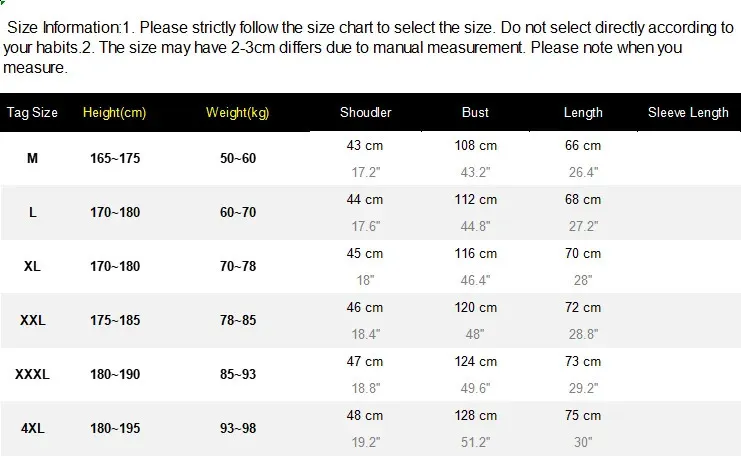 Size Information:1. Please strictly follow the size chart to select the size. Do not select directly according to your habits.2. The size may have 2-3cm differs due to manual measurement. Please note when you measure.

| Tag Size | Height(cm) | Weight(kg) | Shoudler | Bust | Length | Sleeve Length |
|---|---|---|---|---|---|---|
| M | 165~175 | 50~60 | 43 cm 17.2" | 108 cm 43.2" | 66 cm 26.4" | |
| L | 170~180 | 60~70 | 44 cm 17.6" | 112 cm 44.8" | 68 cm 27.2" | |
| XL | 170~180 | 70~78 | 45 cm 18" | 116 cm 46.4" | 70 cm 28" | |
| XXL | 175~185 | 78~85 | 46 cm 18.4" | 120 cm 48" | 72 cm 28.8" | |
| XXXL | 180~190 | 85~93 | 47 cm 18.8" | 124 cm 49.6" | 73 cm 29.2" | |
| 4XL | 180~195 | 93~98 | 48 cm 19.2" | 128 cm 51.2" | 75 cm 30" | |